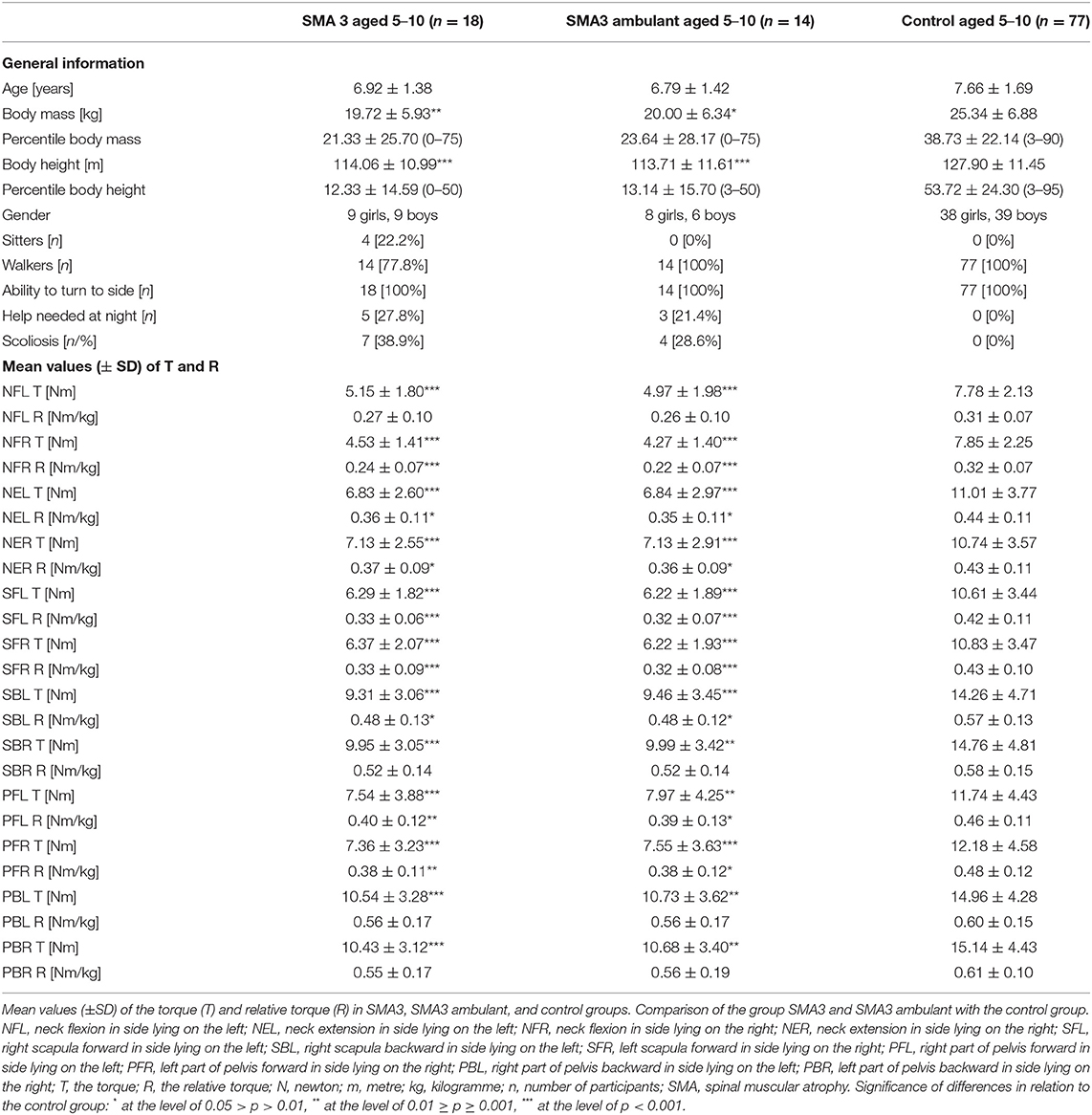 | | SMA 3 aged 5–10 ($n$ = 18) | SMA3 ambulant aged 5–10 ($n$ = 14) | Control aged 5–10 ($n$ = 77) |
|---|---|---|---|
| **General information** | | | |
| Age [years] | 6.92 ± 1.38 | 6.79 ± 1.42 | 7.66 ± 1.69 |
| Body mass [kg] | 19.72 ± 5.93** | 20.00 ± 6.34* | 25.34 ± 6.88 |
| Percentile body mass | 21.33 ± 25.70 (0–75) | 23.64 ± 28.17 (0–75) | 38.73 ± 22.14 (3–90) |
| Body height [m] | 114.06 ± 10.99*** | 113.71 ± 11.61*** | 127.90 ± 11.45 |
| Percentile body height | 12.33 ± 14.59 (0–50) | 13.14 ± 15.70 (3–50) | 53.72 ± 24.30 (3–95) |
| Gender | 9 girls, 9 boys | 8 girls, 6 boys | 38 girls, 39 boys |
| Sitters [$n$] | 4 [22.2%] | 0 [0%] | 0 [0%] |
| Walkers [$n$] | 14 [77.8%] | 14 [100%] | 77 [100%] |
| Ability to turn to side [$n$] | 18 [100%] | 14 [100%] | 77 [100%] |
| Help needed at night [$n$] | 5 [27.8%] | 3 [21.4%] | 0 [0%] |
| Scoliosis [$n$/%] | 7 [38.9%] | 4 [28.6%] | 0 [0%] |
| **Mean values (± SD) of T and R** | | | |
| NFL T [Nm] | 5.15 ± 1.80*** | 4.97 ± 1.98*** | 7.78 ± 2.13 |
| NFL R [Nm/kg] | 0.27 ± 0.10 | 0.26 ± 0.10 | 0.31 ± 0.07 |
| NFR T [Nm] | 4.53 ± 1.41*** | 4.27 ± 1.40*** | 7.85 ± 2.25 |
| NFR R [Nm/kg] | 0.24 ± 0.07*** | 0.22 ± 0.07*** | 0.32 ± 0.07 |
| NEL T [Nm] | 6.83 ± 2.60*** | 6.84 ± 2.97*** | 11.01 ± 3.77 |
| NEL R [Nm/kg] | 0.36 ± 0.11* | 0.35 ± 0.11* | 0.44 ± 0.11 |
| NER T [Nm] | 7.13 ± 2.55*** | 7.13 ± 2.91*** | 10.74 ± 3.57 |
| NER R [Nm/kg] | 0.37 ± 0.09* | 0.36 ± 0.09* | 0.43 ± 0.11 |
| SFL T [Nm] | 6.29 ± 1.82*** | 6.22 ± 1.89*** | 10.61 ± 3.44 |
| SFL R [Nm/kg] | 0.33 ± 0.06*** | 0.32 ± 0.07*** | 0.42 ± 0.11 |
| SFR T [Nm] | 6.37 ± 2.07*** | 6.22 ± 1.93*** | 10.83 ± 3.47 |
| SFR R [Nm/kg] | 0.33 ± 0.09*** | 0.32 ± 0.08*** | 0.43 ± 0.10 |
| SBL T [Nm] | 9.31 ± 3.06*** | 9.46 ± 3.45*** | 14.26 ± 4.71 |
| SBL R [Nm/kg] | 0.48 ± 0.13* | 0.48 ± 0.12* | 0.57 ± 0.13 |
| SBR T [Nm] | 9.95 ± 3.05*** | 9.99 ± 3.42** | 14.76 ± 4.81 |
| SBR R [Nm/kg] | 0.52 ± 0.14 | 0.52 ± 0.14 | 0.58 ± 0.15 |
| PFL T [Nm] | 7.54 ± 3.88*** | 7.97 ± 4.25** | 11.74 ± 4.43 |
| PFL R [Nm/kg] | 0.40 ± 0.12** | 0.39 ± 0.13* | 0.46 ± 0.11 |
| PFR T [Nm] | 7.36 ± 3.23*** | 7.55 ± 3.63*** | 12.18 ± 4.58 |
| PFR R [Nm/kg] | 0.38 ± 0.11** | 0.38 ± 0.12* | 0.48 ± 0.12 |
| PBL T [Nm] | 10.54 ± 3.28*** | 10.73 ± 3.62** | 14.96 ± 4.28 |
| PBL R [Nm/kg] | 0.56 ± 0.17 | 0.56 ± 0.17 | 0.60 ± 0.15 |
| PBR T [Nm] | 10.43 ± 3.12*** | 10.68 ± 3.40** | 15.14 ± 4.43 |
| PBR R [Nm/kg] | 0.55 ± 0.17 | 0.56 ± 0.19 | 0.61 ± 0.10 |

Mean values (±SD) of the torque (T) and relative torque (R) in SMA3, SMA3 ambulant, and control groups. Comparison of the group SMA3 and SMA3 ambulant with the control group. NFL, neck flexion in side lying on the left; NEL, neck extension in side lying on the left; NFR, neck flexion in side lying on the right; NER, neck extension in side lying on the right; SFL, right scapula forward in side lying on the left; SBL, right scapula backward in side lying on the left; SFR, left scapula forward in side lying on the right; PFL, right part of pelvis forward in side lying on the left; PFR, left part of pelvis forward in side lying on the right; PBL, right part of pelvis backward in side lying on the left; PBR, left part of pelvis backward in side lying on the right; T, the torque; R, the relative torque; N, newton; m, metre; kg, kilogramme; n, number of participants; SMA, spinal muscular atrophy. Significance of differences in relation to the control group: * at the level of 0.05 > p > 0.01, ** at the level of 0.01 ≥ p ≥ 0.001, *** at the level of p < 0.001.